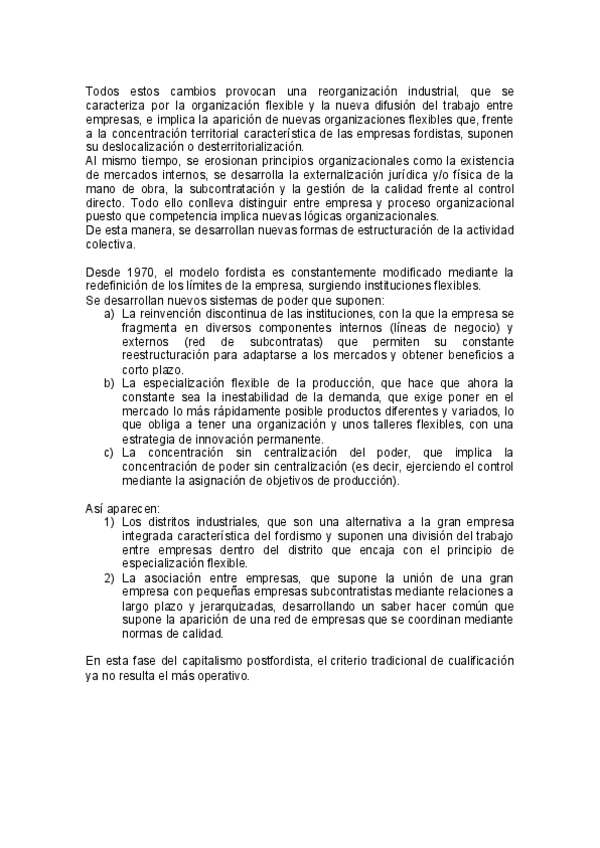 Todos estos cambios provocan una reorganización industrial, que se caracteriza por la organización flexible y la nueva difusión del trabajo entre empresas, e implica la aparición de nuevas organizaciones flexibles que, frente a la concentración territorial característica de las empresas fordistas, suponen su deslocalización o desterritorialización.
Al mismo tiempo, se erosionan principios organizacionales como la existencia de mercados internos, se desarrolla la externalización jurídica y/o física de la mano de obra, la subcontratación y la gestión de la calidad frente al control directo. Todo ello conlleva distinguir entre empresa y proceso organizacional puesto que competencia implica nuevas lógicas organizacionales.
De esta manera, se desarrollan nuevas formas de estructuración de la actividad colectiva.

Desde 1970, el modelo fordista es constantemente modificado mediante la redefinición de los límites de la empresa, surgiendo instituciones flexibles.
Se desarrollan nuevos sistemas de poder que suponen:
a) La reinvención discontinua de las instituciones, con la que la empresa se fragmenta en diversos componentes internos (líneas de negocio) y externos (red de subcontratas) que permiten su constante reestructuración para adaptarse a los mercados y obtener beneficios a corto plazo.
b) La especialización flexible de la producción, que hace que ahora la constante sea la inestabilidad de la demanda, que exige poner en el mercado lo más rápidamente posible productos diferentes y variados, lo que obliga a tener una organización y unos talleres flexibles, con una estrategia de innovación permanente.
c) La concentración sin centralización del poder, que implica la concentración de poder sin centralización (es decir, ejerciendo el control mediante la asignación de objetivos de producción).

Así aparecen:
1) Los distritos industriales, que son una alternativa a la gran empresa integrada característica del fordismo y suponen una división del trabajo entre empresas dentro del distrito que encaja con el principio de especialización flexible.
2) La asociación entre empresas, que supone la unión de una gran empresa con pequeñas empresas subcontratistas mediante relaciones a largo plazo y jerarquizadas, desarrollando un saber hacer común que supone la aparición de una red de empresas que se coordinan mediante normas de calidad.

En esta fase del capitalismo postfordista, el criterio tradicional de cualificación ya no resulta el más operativo.